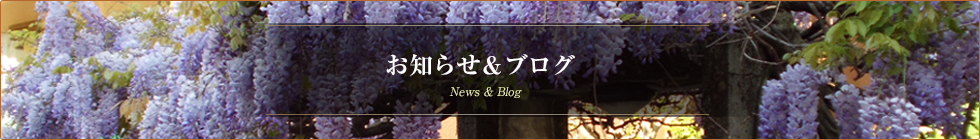 お知らせ＆ブログ

News & Blog